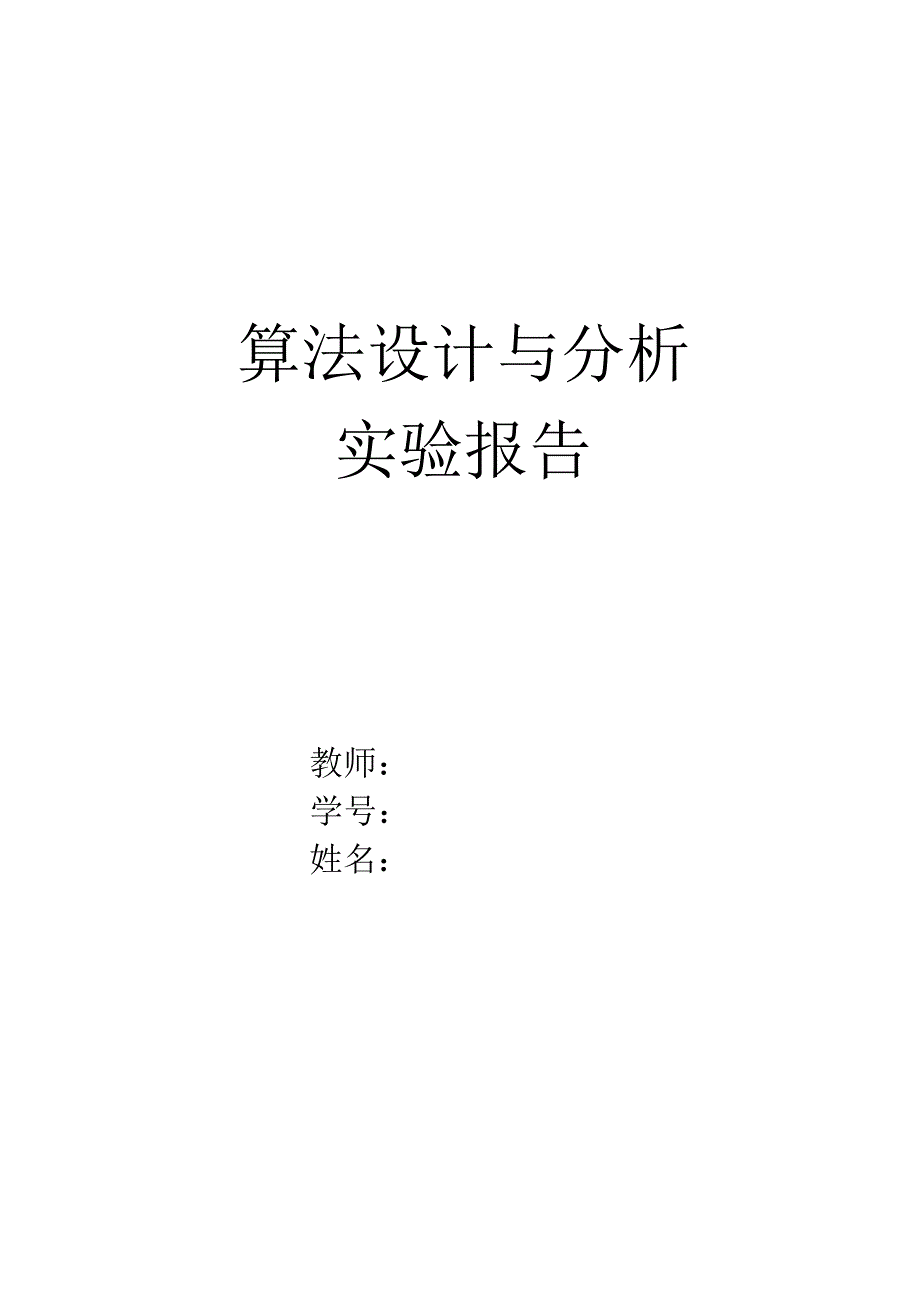 算法设计与分析
实验报告

教师：
学号：
姓名：